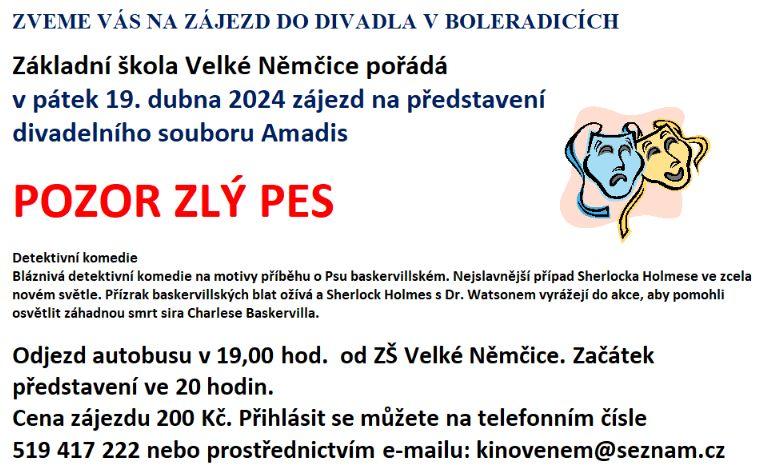 ZVEME VÁS NA ZÁJEZD DO DIVADLA V BOLERADICÍCH

Základní škola Velké Němčice pořádá
v pátek 19. dubna 2024 zájezd na představení divadelního souboru Amadis

POZOR ZLÝ PES

Detektivní komedie
Bláznivá detektivní komedie na motivy příběhu o Psu baskervillském. Nejslavnější případ Sherlocka Holmese ve zcela novém světle. Přízrak baskervillských blat ožívá a Sherlock Holmes s Dr. Watsonem vyrážejí do akce, aby pomohli osvětlit záhadnou smrt sira Charlese Baskervilla.

Odjezd autobusu v 19,00 hod. od ZŠ Velké Němčice. Začátek představení ve 20 hodin.
Cena zájezdu 200 Kč. Přihlásit se můžete na telefonním čísle 519 417 222 nebo prostřednictvím e-mailu: kinovenem@seznam.cz